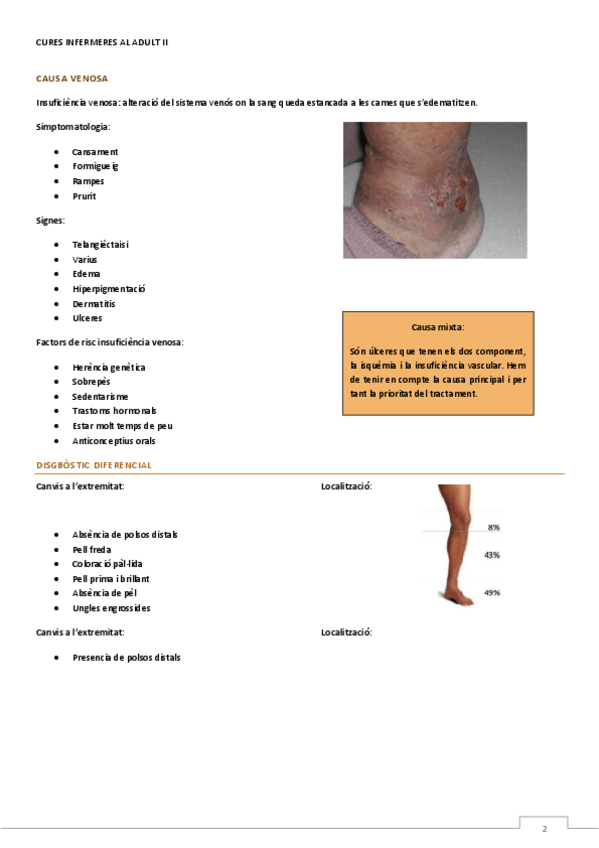 CURES INFERMERES AL ADULT II

CAUSA VENOSA

Insuficiència venosa: alteració del sistema venós on la sang queda estancada a les cames que s'edematitzen.

Simptomatologia:

- Cansament
- Formigueig
- Rampes
- Prurit

Signes:

- Telangièctaisi
- Varius
- Edema
- Hiperpigmentació
- Dermatitis
- Ulceres

Factors de risc insuficiència venosa:

- Herència genètica
- Sobrepès
- Sedentarisme
- Trastorns hormonals
- Estar molt temps de peu
- Anticonceptius orals

Causa mixta:

Són úlceres que tenen els dos component, la isquèmia i la insuficiència vascular. Hem de tenir en compte la causa principal i per tant la prioritat del tractament.

DISGBÒSTIC DIFERENCIAL

Canvis a l'extremitat:

- Absència de polsos distals
- Pell freda
- Coloració pàl·lida
- Pell prima i brillant
- Absència de pèl
- Ungles engrossides

Localització:

8%
43%
49%

Canvis a l'extremitat:

- Presencia de polsos distals

Localització:

2